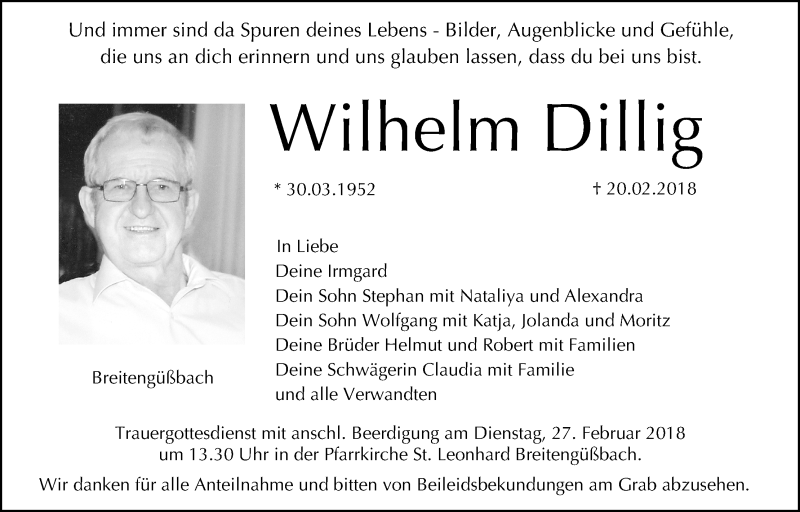 Und immer sind da Spuren deines Lebens - Bilder, Augenblicke und Gefühle, die uns an dich erinnern und uns glauben lassen, dass du bei uns bist.

Wilhelm Dillig

* 30.03.1952

† 20.02.2018

Breitengüßbach

In Liebe
Deine Irmgard
Dein Sohn Stephan mit Nataliya und Alexandra
Dein Sohn Wolfgang mit Katja, Jolanda und Moritz
Deine Brüder Helmut und Robert mit Familien
Deine Schwägerin Claudia mit Familie
und alle Verwandten

Trauergottesdienst mit anschl. Beerdigung am Dienstag, 27. Februar 2018 um 13.30 Uhr in der Pfarrkirche St. Leonhard Breitengüßbach.

Wir danken für alle Anteilnahme und bitten von Beileidsbekundungen am Grab abzusehen.